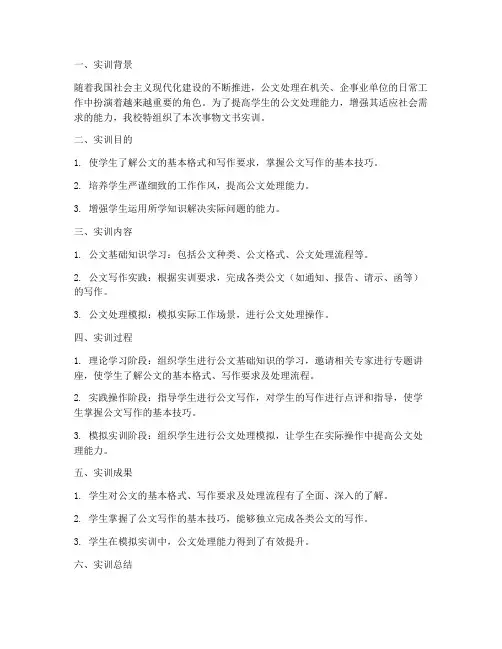 一、实训背景

随着我国社会主义现代化建设的不断推进，公文处理在机关、企事业单位的日常工作中扮演着越来越重要的角色。为了提高学生的公文处理能力，增强其适应社会需求的能力，我校特组织了本次事物文书实训。

二、实训目的

1. 使学生了解公文的基本格式和写作要求，掌握公文写作的基本技巧。

2. 培养学生严谨细致的工作作风，提高公文处理能力。

3. 增强学生运用所学知识解决实际问题的能力。

三、实训内容

1. 公文基础知识学习：包括公文种类、公文格式、公文处理流程等。

2. 公文写作实践：根据实训要求，完成各类公文（如通知、报告、请示、函等）的写作。

3. 公文处理模拟：模拟实际工作场景，进行公文处理操作。

四、实训过程

1. 理论学习阶段：组织学生进行公文基础知识的学习，邀请相关专家进行专题讲座，使学生了解公文的基本格式、写作要求及处理流程。

2. 实践操作阶段：指导学生进行公文写作，对学生的写作进行点评和指导，使学生掌握公文写作的基本技巧。

3. 模拟实训阶段：组织学生进行公文处理模拟，让学生在实际操作中提高公文处理能力。

五、实训成果

1. 学生对公文的基本格式、写作要求及处理流程有了全面、深入的了解。

2. 学生掌握了公文写作的基本技巧，能够独立完成各类公文的写作。

3. 学生在模拟实训中，公文处理能力得到了有效提升。

六、实训总结